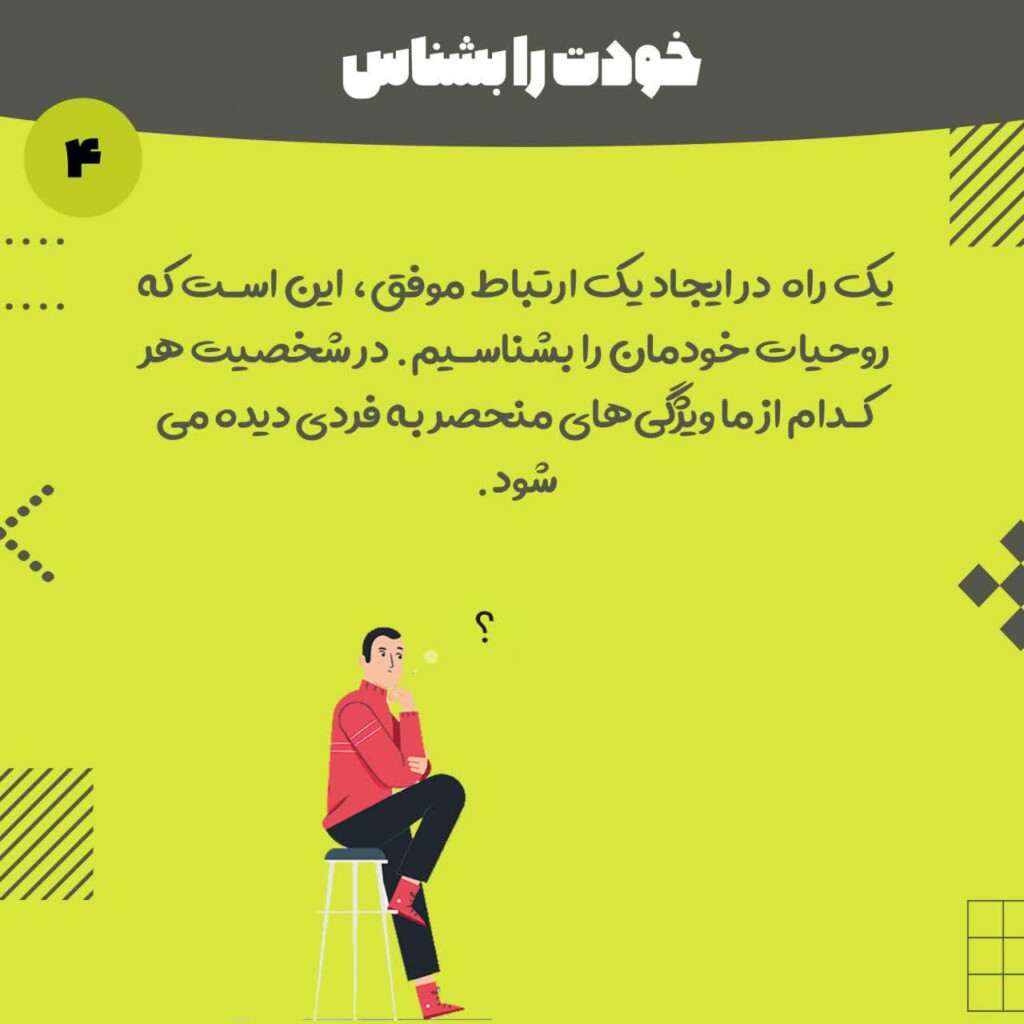 خودت را بشناس

۴

یک راه در ایجاد یک ارتباط موفق، این است که روحیات خودمان را بشناسیم. در شخصیت هر کدام از ما ویژگی های منحصر به فردی دیده می شود.

؟